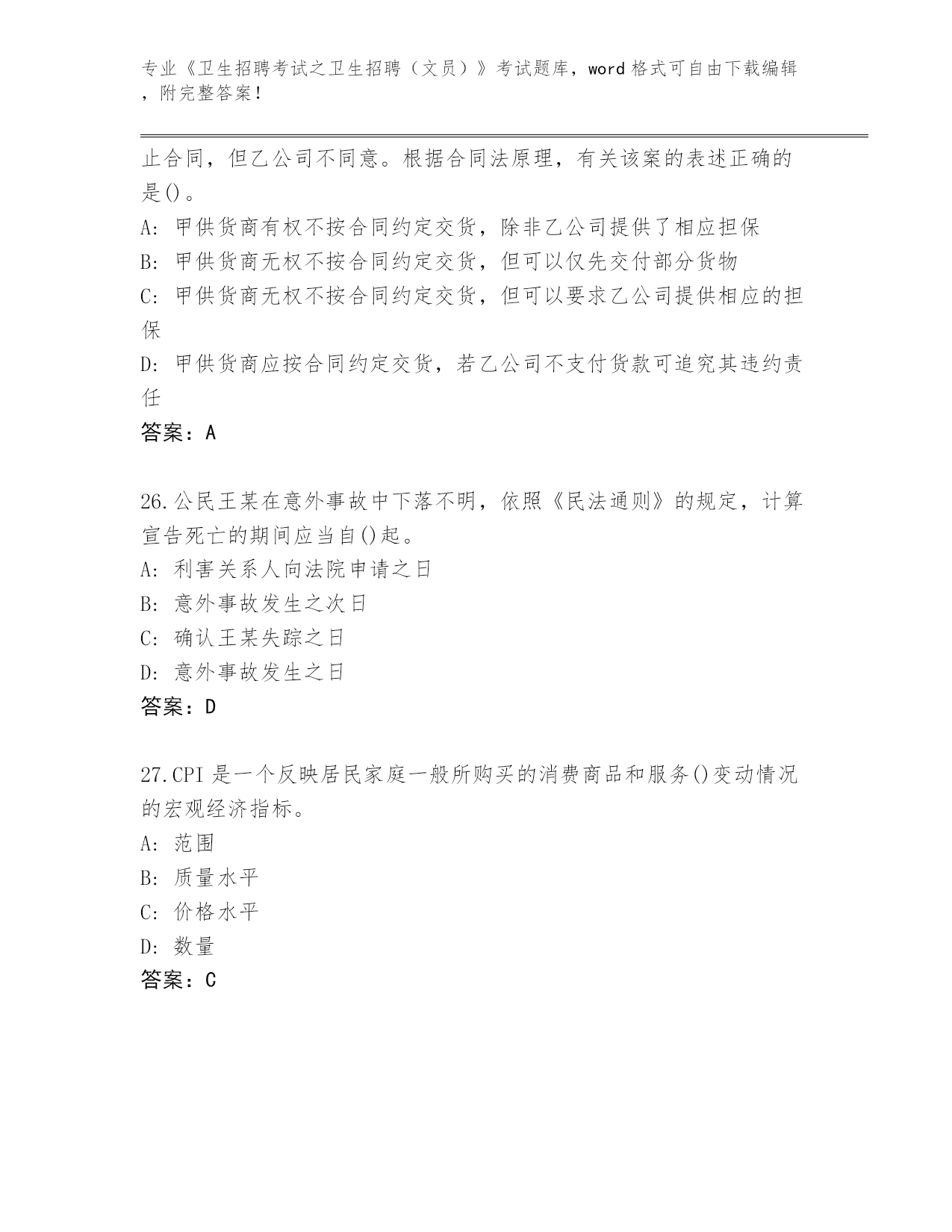 专业《卫生招聘考试之卫生招聘（文员）》考试题库，word 格式可自由下载编辑，附完整答案！

止合同，但乙公司不同意。根据合同法原理，有关该案的表述正确的是()。
A: 甲供货商有权不按合同约定交货，除非乙公司提供了相应担保
B: 甲供货商无权不按合同约定交货，但可以仅先交付部分货物
C: 甲供货商无权不按合同约定交货，但可以要求乙公司提供相应的担保
D: 甲供货商应按合同约定交货，若乙公司不支付货款可追究其违约责任
答案：A

26.公民王某在意外事故中下落不明，依照《民法通则》的规定，计算宣告死亡的期间应当自()起。
A: 利害关系人向法院申请之日
B: 意外事故发生之次日
C: 确认王某失踪之日
D: 意外事故发生之日
答案：D

27.CPI 是一个反映居民家庭一般所购买的消费商品和服务()变动情况的宏观经济指标。
A: 范围
B: 质量水平
C: 价格水平
D: 数量
答案：C